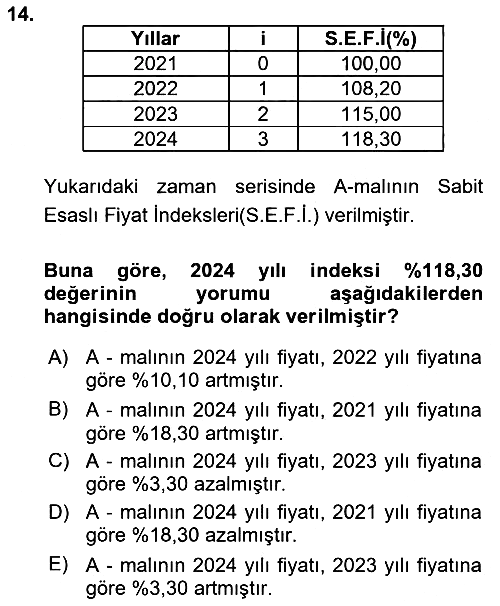 14.

| Yıllar | i | S.E.F.İ(%) |
|---|---|---|
| 2021 | 0 | 100,00 |
| 2022 | 1 | 108,20 |
| 2023 | 2 | 115,00 |
| 2024 | 3 | 118,30 |

Yukarıdaki zaman serisinde A-malının Sabit Esaslı Fiyat İndeksleri(S.E.F.İ.) verilmiştir.

Buna göre, 2024 yılı indeksi %118,30 değerinin yorumu aşağıdakilerden hangisinde doğru olarak verilmiştir?

A) A - malının 2024 yılı fiyatı, 2022 yılı fiyatına göre %10,10 artmıştır.

B) A - malının 2024 yılı fiyatı, 2021 yılı fiyatına göre %18,30 artmıştır.

C) A - malının 2024 yılı fiyatı, 2023 yılı fiyatına göre %3,30 azalmıştır.

D) A - malının 2024 yılı fiyatı, 2021 yılı fiyatına göre %18,30 azalmıştır.

E) A - malının 2024 yılı fiyatı, 2023 yılı fiyatına göre %3,30 artmıştır.